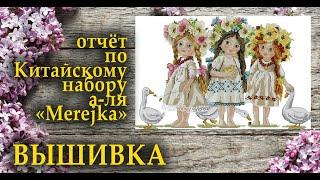 отчёт
по
Китайскому
набору
а-ля
«Merejka»

ВЫШИВКА